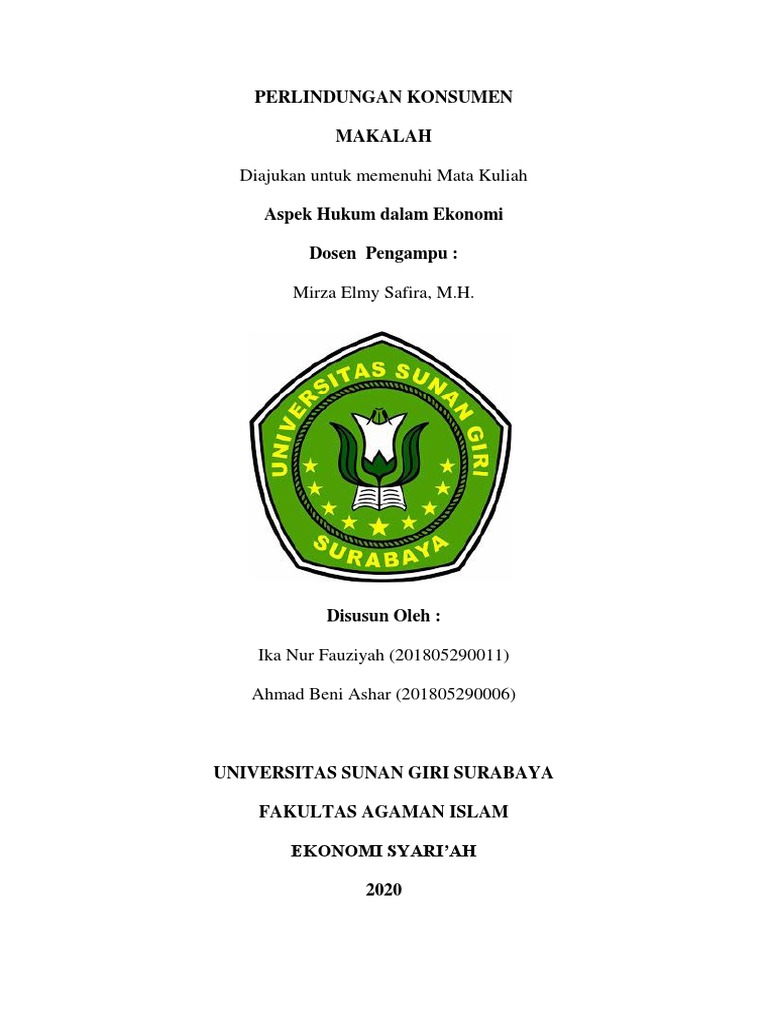 PERLINDUNGAN KONSUMEN

MAKALAH

Diajukan untuk memenuhi Mata Kuliah

Aspek Hukum dalam Ekonomi

Dosen Pengampu :

Mirza Elmy Safira, M.H.

UNIVERSITAS SUNAN GIRI

SURABAYA

Disusun Oleh :

Ika Nur Fauziyah (201805290011)

Ahmad Beni Ashar (201805290006)

UNIVERSITAS SUNAN GIRI SURABAYA

FAKULTAS AGAMAN ISLAM

EKONOMI SYARI'AH

2020